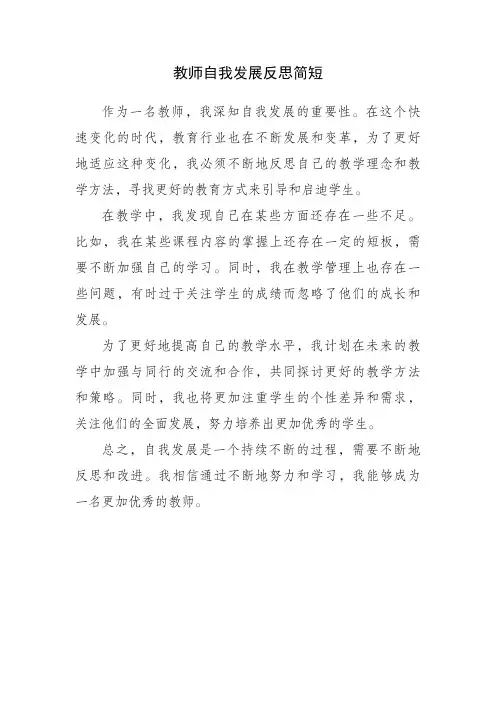 教师自我发展反思简短

作为一名教师，我深知自我发展的重要性。在这个快速变化的时代，教育行业也在不断发展和变革，为了更好地适应这种变化，我必须不断地反思自己的教学理念和教学方法，寻找更好的教育方式来引导和启迪学生。

在教学中，我发现自己在某些方面还存在一些不足。比如，我在某些课程内容的掌握上还存在一定的短板，需要不断加强自己的学习。同时，我在教学管理上也存在一些问题，有时过于关注学生的成绩而忽略了他们的成长和发展。

为了更好地提高自己的教学水平，我计划在未来的教学中加强与同行的交流和合作，共同探讨更好的教学方法和策略。同时，我也将更加注重学生的个性差异和需求，关注他们的全面发展，努力培养出更加优秀的学生。

总之，自我发展是一个持续不断的过程，需要不断地反思和改进。我相信通过不断地努力和学习，我能够成为一名更加优秀的教师。